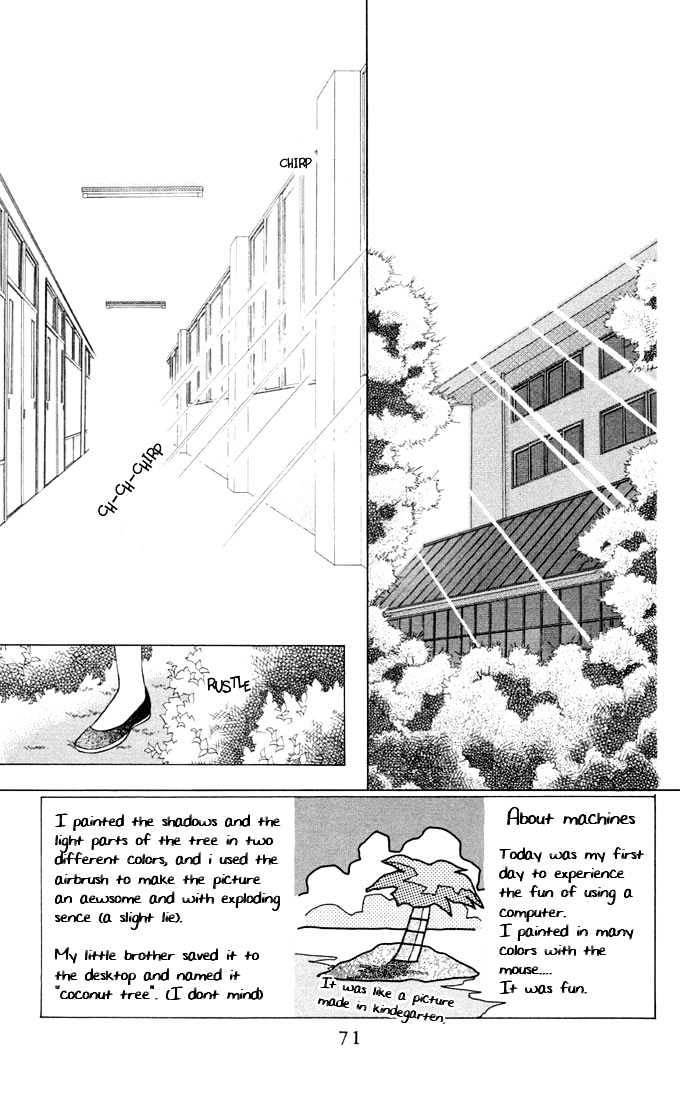 CHIRP

CH-CH-CHIRP

RUSTLE

I painted the shadows and the light parts of the tree in two different colors, and i used the airbrush to make the picture an aewsome and with exploding sence (a slight lie).

My little brother saved it to the desktop and named it "coconut tree". (I dont mind)

It was like a picture made in kindegarten.

About machines

Today was my first day to experience the fun of using a computer.
I painted in many colors with the mouse.....
It was fun.

71